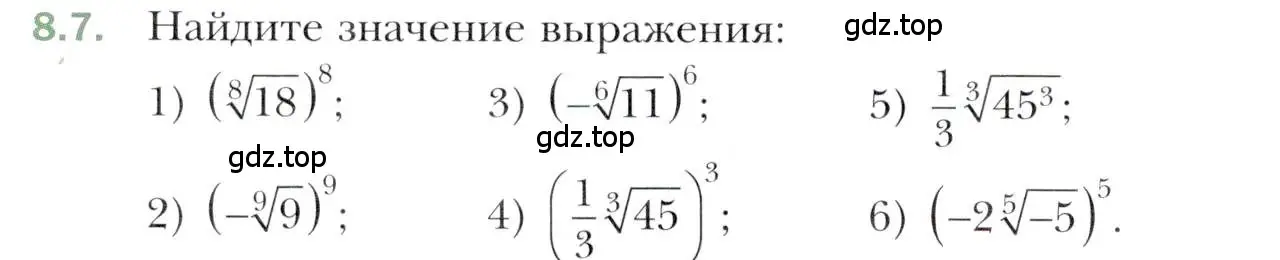 8.7. Найдите значение выражения: gdz.top

1) $(\sqrt[8]{18})^8$;

3) $(-\sqrt[6]{11})^6$;

5) $\frac{1}{3}\sqrt[3]{45^3}$;

gdz.top

gdz.top

2) $(-\sqrt[9]{9})^9$;

4) $\left(\frac{1}{3}\sqrt[3]{45}\right)^3$;

6) $(-2\sqrt[5]{-5})^5$.